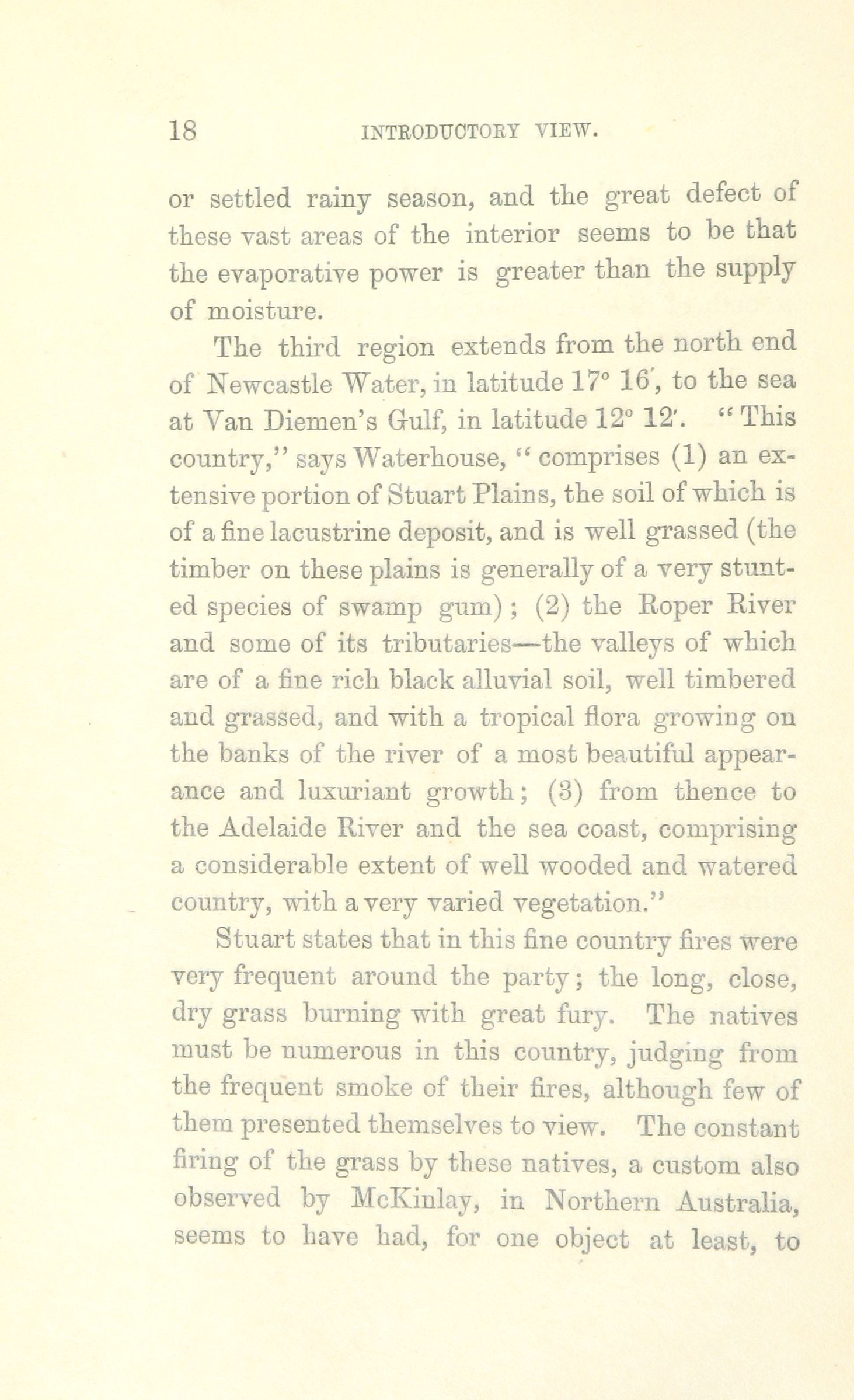 18 INTRODUCTORY VIEW.

or settled rainy season, and the great defect of these vast areas of the interior seems to be that the evaporative power is greater than the supply of moisture.

The third region extends from the north end of Newcastle Water, in latitude 17° 16′, to the sea at Van Diemen's Gulf, in latitude 12° 12′. "This country," says Waterhouse, "comprises (1) an extensive portion of Stuart Plains, the soil of which is of a fine lacustrine deposit, and is well grassed (the timber on these plains is generally of a very stunted species of swamp gum); (2) the Roper River and some of its tributaries—the valleys of which are of a fine rich black alluvial soil, well timbered and grassed, and with a tropical flora growing on the banks of the river of a most beautiful appearance and luxuriant growth; (3) from thence to the Adelaide River and the sea coast, comprising a considerable extent of well wooded and watered country, with a very varied vegetation."

Stuart states that in this fine country fires were very frequent around the party; the long, close, dry grass burning with great fury. The natives must be numerous in this country, judging from the frequent smoke of their fires, although few of them presented themselves to view. The constant firing of the grass by these natives, a custom also observed by McKinlay, in Northern Australia, seems to have had, for one object at least, to